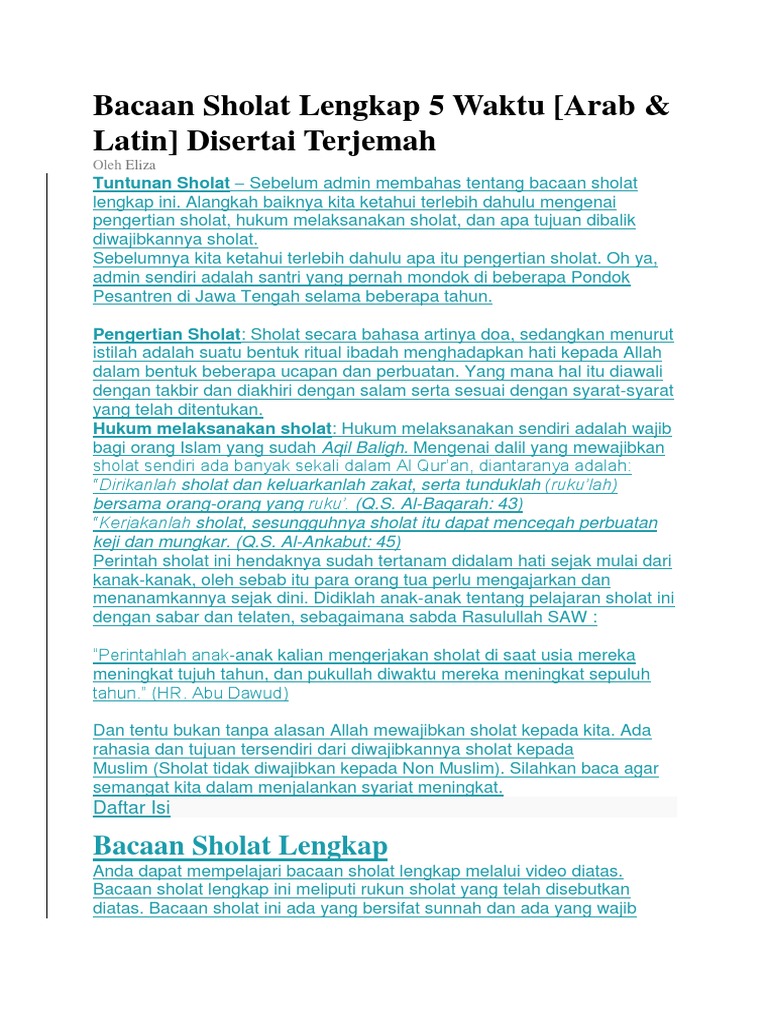 Bacaan Sholat Lengkap 5 Waktu [Arab & Latin] Disertai Terjemah

Oleh Eliza

Tuntunan Sholat – Sebelum admin membahas tentang bacaan sholat lengkap ini. Alangkah baiknya kita ketahui terlebih dahulu mengenai pengertian sholat, hukum melaksanakan sholat, dan apa tujuan dibalik diwajibkannya sholat.
Sebelumnya kita ketahui terlebih dahulu apa itu pengertian sholat. Oh ya, admin sendiri adalah santri yang pernah mondok di beberapa Pondok Pesantren di Jawa Tengah selama beberapa tahun.

Pengertian Sholat: Sholat secara bahasa artinya doa, sedangkan menurut istilah adalah suatu bentuk ritual ibadah menghadapkan hati kepada Allah dalam bentuk beberapa ucapan dan perbuatan. Yang mana hal itu diawali dengan takbir dan diakhiri dengan salam serta sesuai dengan syarat-syarat yang telah ditentukan.
Hukum melaksanakan sholat: Hukum melaksanakan sendiri adalah wajib bagi orang Islam yang sudah Aqil Baligh. Mengenai dalil yang mewajibkan sholat sendiri ada banyak sekali dalam Al Qur'an, diantaranya adalah:
"Dirikanlah sholat dan keluarkanlah zakat, serta tunduklah (ruku'lah) bersama orang-orang yang ruku'. (Q.S. Al-Baqarah: 43)
"Kerjakanlah sholat, sesungguhnya sholat itu dapat mencegah perbuatan keji dan mungkar. (Q.S. Al-Ankabut: 45)
Perintah sholat ini hendaknya sudah tertanam didalam hati sejak mulai dari kanak-kanak, oleh sebab itu para orang tua perlu mengajarkan dan menanamkannya sejak dini. Didiklah anak-anak tentang pelajaran sholat ini dengan sabar dan telaten, sebagaimana sabda Rasulullah SAW :

"Perintahlah anak-anak kalian mengerjakan sholat di saat usia mereka meningkat tujuh tahun, dan pukullah diwaktu mereka meningkat sepuluh tahun." (HR. Abu Dawud)

Dan tentu bukan tanpa alasan Allah mewajibkan sholat kepada kita. Ada rahasia dan tujuan tersendiri dari diwajibkannya sholat kepada Muslim (Sholat tidak diwajibkan kepada Non Muslim). Silahkan baca agar semangat kita dalam menjalankan syariat meningkat.

Daftar Isi

Bacaan Sholat Lengkap

Anda dapat mempelajari bacaan sholat lengkap melalui video diatas. Bacaan sholat lengkap ini meliputi rukun sholat yang telah disebutkan diatas. Bacaan sholat ini ada yang bersifat sunnah dan ada yang wajib